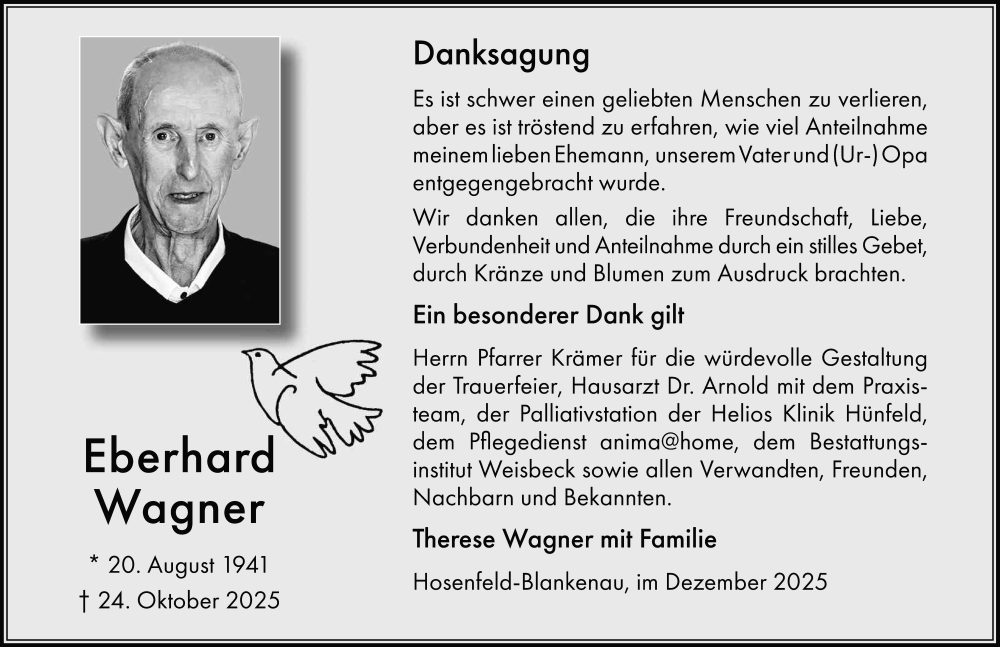 Eberhard Wagner

* 20. August 1941
† 24. Oktober 2025

Danksagung

Es ist schwer einen geliebten Menschen zu verlieren, aber es ist tröstend zu erfahren, wie viel Anteilnahme meinem lieben Ehemann, unserem Vater und (Ur-) Opa entgegengebracht wurde.

Wir danken allen, die ihre Freundschaft, Liebe, Verbundenheit und Anteilnahme durch ein stilles Gebet, durch Kränze und Blumen zum Ausdruck brachten.

Ein besonderer Dank gilt

Herrn Pfarrer Krämer für die würdevolle Gestaltung der Trauerfeier, Hausarzt Dr. Arnold mit dem Praxisteam, der Palliativstation der Helios Klinik Hünfeld, dem Pflegedienst anima@home, dem Bestattungsinstitut Weisbeck sowie allen Verwandten, Freunden, Nachbarn und Bekannten.

Therese Wagner mit Familie

Hosenfeld-Blankenau, im Dezember 2025